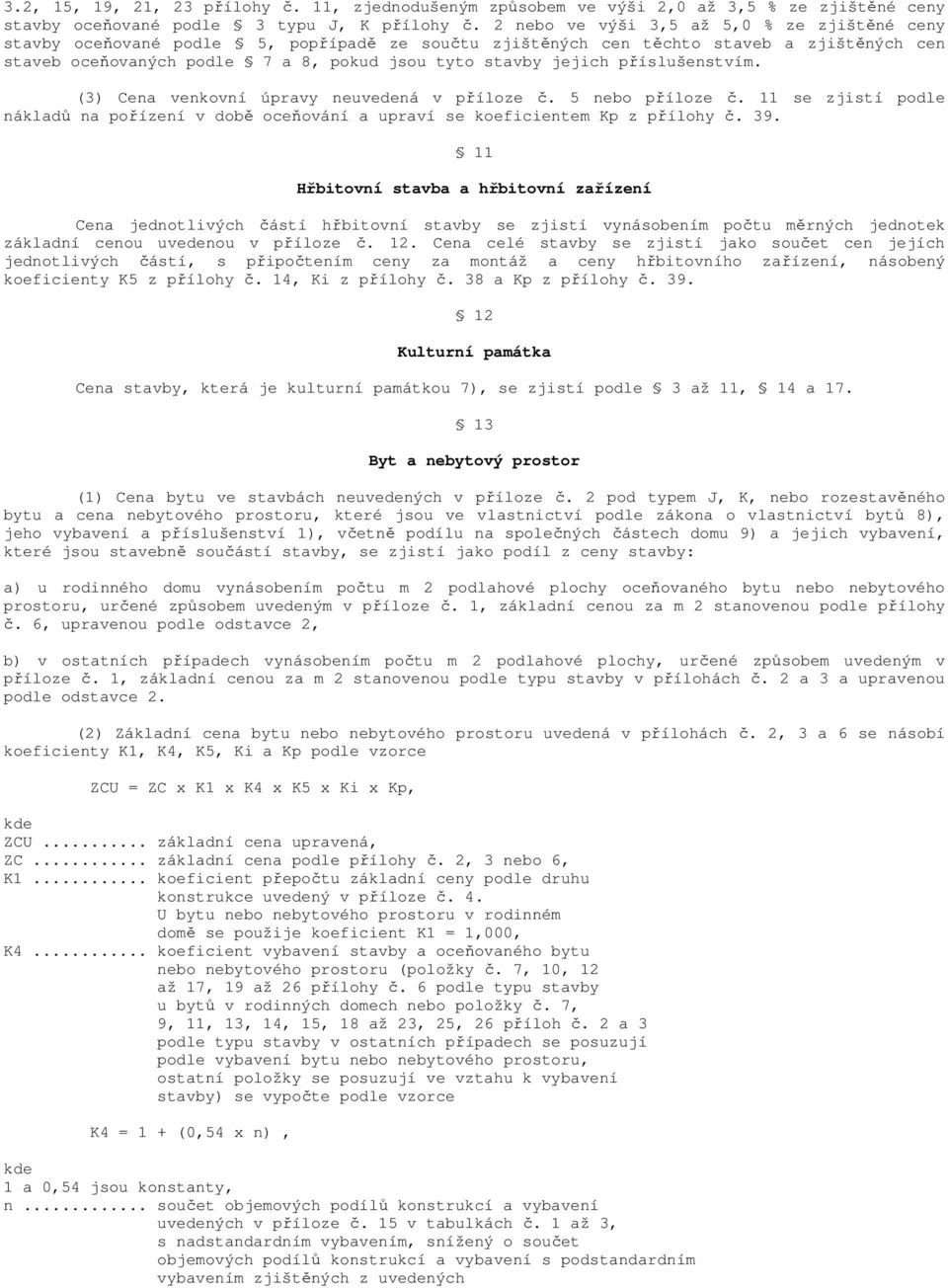 3.2, 15, 19, 21, 23 přílohy č. 11, zjednodušeným způsobem ve výši 2,0 až 3,5 % ze zjištěné ceny stavby oceňované podle § 3 typu J, K přílohy č. 2 nebo ve výši 3,5 až 5,0 % ze zjištěné ceny stavby oceňované podle § 5, popřípadě ze součtu zjištěných cen těchto staveb a zjištěných cen staveb oceňovaných podle § 7 a 8, pokud jsou tyto stavby jejich příslušenstvím.

(3) Cena venkovní úpravy neuvedená v příloze č. 5 nebo příloze č. 11 se zjistí podle nákladů na pořízení v době oceňování a upraví se koeficientem Kp z přílohy č. 39.

§ 11

Hřbitovní stavba a hřbitovní zařízení

Cena jednotlivých částí hřbitovní stavby se zjistí vynásobením počtu měrných jednotek základní cenou uvedenou v příloze č. 12. Cena celé stavby se zjistí jako součet cen jejích jednotlivých částí, s připočtením ceny za montáž a ceny hřbitovního zařízení, násobený koeficienty K5 z přílohy č. 14, Ki z přílohy č. 38 a Kp z přílohy č. 39.

§ 12

Kulturní památka

Cena stavby, která je kulturní památkou 7), se zjistí podle § 3 až 11, § 14 a 17.

§ 13

Byt a nebytový prostor

(1) Cena bytu ve stavbách neuvedených v příloze č. 2 pod typem J, K, nebo rozestavěného bytu a cena nebytového prostoru, které jsou ve vlastnictví podle zákona o vlastnictví bytů 8), jeho vybavení a příslušenství 1), včetně podílu na společných částech domu 9) a jejich vybavení, které jsou stavebně součástí stavby, se zjistí jako podíl z ceny stavby:

a) u rodinného domu vynásobením počtu m 2 podlahové plochy oceňovaného bytu nebo nebytového prostoru, určené způsobem uvedeným v příloze č. 1, základní cenou za m 2 stanovenou podle přílohy č. 6, upravenou podle odstavce 2,

b) v ostatních případech vynásobením počtu m 2 podlahové plochy, určené způsobem uvedeným v příloze č. 1, základní cenou za m 2 stanovenou podle typu stavby v přílohách č. 2 a 3 a upravenou podle odstavce 2.

(2) Základní cena bytu nebo nebytového prostoru uvedená v přílohách č. 2, 3 a 6 se násobí koeficienty K1, K4, K5, Ki a Kp podle vzorce

ZCU = ZC x K1 x K4 x K5 x Ki x Kp,

kde
ZCU ........... základní cena upravená,
ZC ............ základní cena podle přílohy č. 2, 3 nebo 6,
K1 ............ koeficient přepočtu základní ceny podle druhu konstrukce uvedený v příloze č. 4. U bytu nebo nebytového prostoru v rodinném domě se použije koeficient K1 = 1,000,
K4 ............ koeficient vybavení stavby a oceňovaného bytu nebo nebytového prostoru (položky č. 7, 10, 12 až 17, 19 až 26 přílohy č. 6 podle typu stavby u bytů v rodinných domech nebo položky č. 7, 9, 11, 13, 14, 15, 18 až 23, 25, 26 příloh č. 2 a 3 podle typu stavby v ostatních případech se posuzují podle vybavení bytu nebo nebytového prostoru, ostatní položky se posuzují ve vztahu k vybavení stavby) se vypočte podle vzorce

K4 = 1 + (0,54 x n) ,

kde
1 a 0,54 jsou konstanty,
n ............. součet objemových podílů konstrukcí a vybavení uvedených v příloze č. 15 v tabulkách č. 1 až 3, s nadstandardním vybavením, snížený o součet objemových podílů konstrukcí a vybavení s podstandardním vybavením zjištěných z uvedených